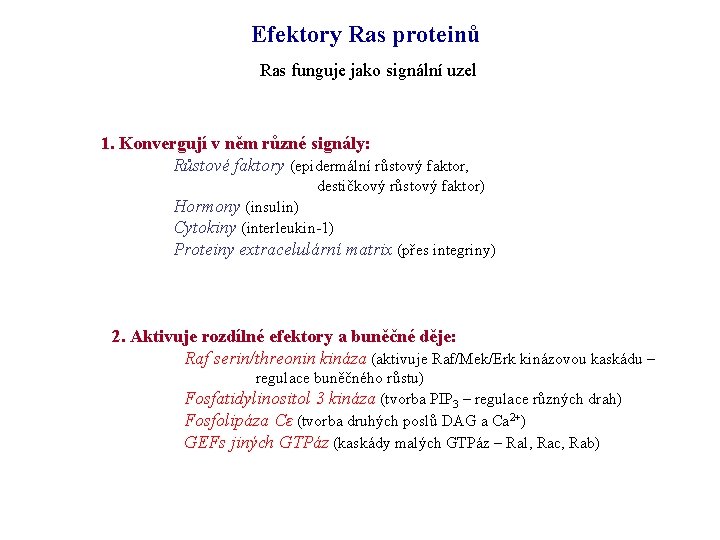 Efektory Ras proteinů

Ras funguje jako signální uzel

1. Konvergují v něm různé signály:
Růstové faktory (epidermální růstový faktor, destičkový růstový faktor)
Hormony (insulin)
Cytokiny (interleukin-1)
Proteiny extracelulární matrix (přes integriny)

2. Aktivuje rozdílné efektory a buněčné děje:
Raf serin/threonin kináza (aktivuje Raf/Mek/Erk kinázovou kaskádu – regulace buněčného růstu)
Fosfatidylinositol 3 kináza (tvorba $PIP_3$ – regulace různých drah)
Fosfolipáza Cε (tvorba druhých poslů DAG a $Ca^{2+}$)
GEFs jiných GTPáz (kaskády malých GTPáz – Ral, Rac, Rab)